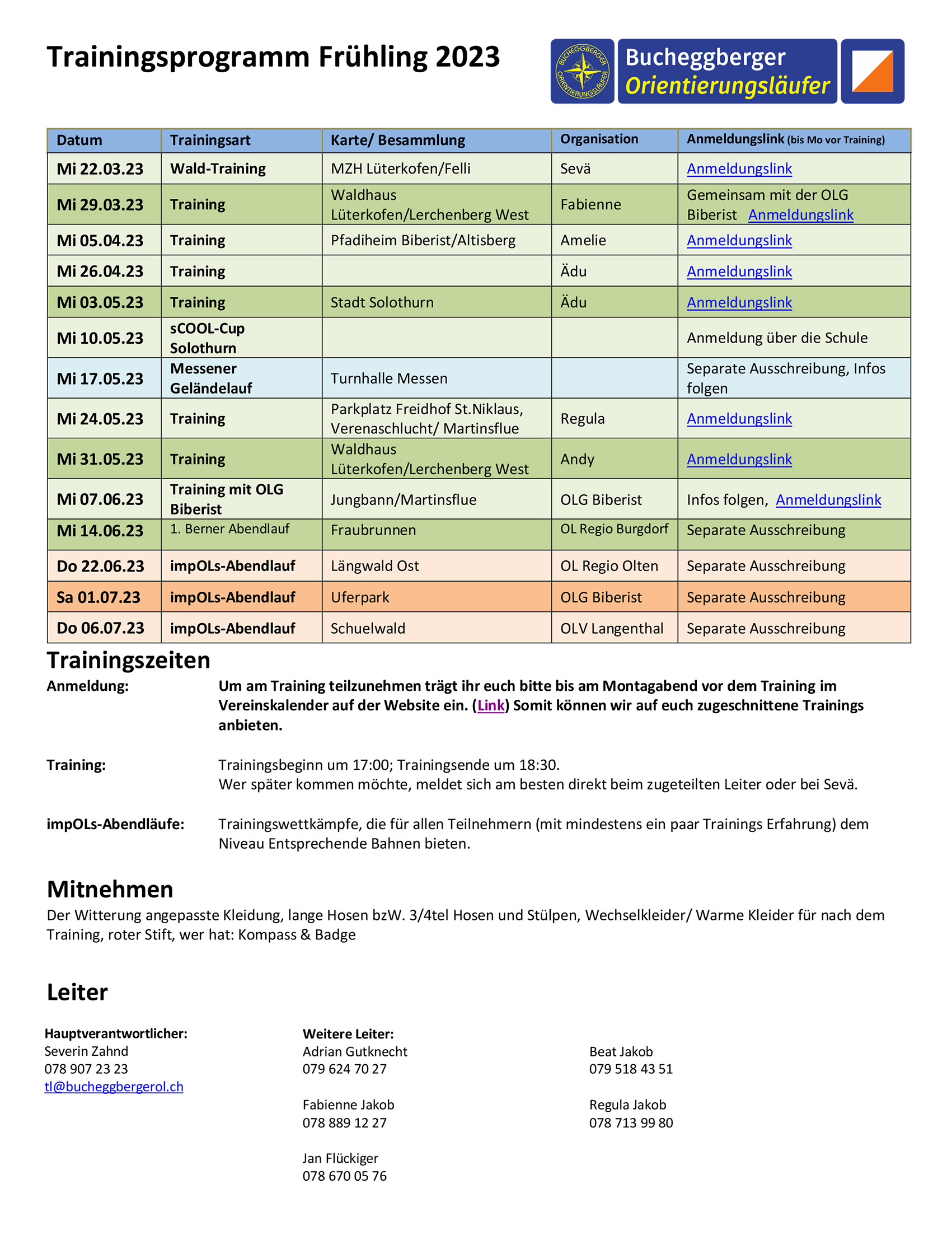 Trainingsprogramm Frühling 2023

BUCHEGGBERGER ORIENTIERUNGSLÄUFER

Bucheggberger Orientierungsläufer

| Datum | Trainingsart | Karte/ Besammlung | Organisation | Anmeldungslink (bis Mo vor Training) |
|---|---|---|---|---|
| Mi 22.03.23 | Wald-Training | MZH Lüterkofen/Felli | Sevä | Anmeldungslink |
| Mi 29.03.23 | Training | Waldhaus Lüterkofen/Lerchenberg West | Fabienne | Gemeinsam mit der OLG Biberist Anmeldungslink |
| Mi 05.04.23 | Training | Pfadiheim Biberist/Altisberg | Amelie | Anmeldungslink |
| Mi 26.04.23 | Training | | Ädu | Anmeldungslink |
| Mi 03.05.23 | Training | Stadt Solothurn | Ädu | Anmeldungslink |
| Mi 10.05.23 | sCOOL-Cup Solothurn | | | Anmeldung über die Schule |
| Mi 17.05.23 | Messener Geländelauf | Turnhalle Messen | | Separate Ausschreibung, Infos folgen |
| Mi 24.05.23 | Training | Parkplatz Freidhof St.Niklaus, Verenaschlucht/ Martinsflue | Regula | Anmeldungslink |
| Mi 31.05.23 | Training | Waldhaus Lüterkofen/Lerchenberg West | Andy | Anmeldungslink |
| Mi 07.06.23 | Training mit OLG Biberist | Jungbann/Martinsflue | OLG Biberist | Infos folgen, Anmeldungslink |
| Mi 14.06.23 | 1. Berner Abendlauf | Fraubrunnen | OL Regio Burgdorf | Separate Ausschreibung |
| Do 22.06.23 | impOLs-Abendlauf | Längwald Ost | OL Regio Olten | Separate Ausschreibung |
| Sa 01.07.23 | impOLs-Abendlauf | Uferpark | OLG Biberist | Separate Ausschreibung |
| Do 06.07.23 | impOLs-Abendlauf | Schuelwald | OLV Langenthal | Separate Ausschreibung |

Trainingszeiten

Anmeldung: Um am Training teilzunehmen trägt ihr euch bitte bis am Montagabend vor dem Training im Vereinskalender auf der Website ein. (Link) Somit können wir auf euch zugeschnittene Trainings anbieten.

Training: Trainingsbeginn um 17:00; Trainingsende um 18:30.
Wer später kommen möchte, meldet sich am besten direkt beim zugeteilten Leiter oder bei Sevä.

impOLs-Abendläufe: Trainingswettkämpfe, die für allen Teilnehmern (mit mindestens ein paar Trainings Erfahrung) dem Niveau Entsprechende Bahnen bieten.

Mitnehmen

Der Witterung angepasste Kleidung, lange Hosen bzW. 3/4tel Hosen und Stülpen, Wechselkleider/ Warme Kleider für nach dem Training, roter Stift, wer hat: Kompass & Badge

Leiter

Hauptverantwortlicher:
Severin Zahnd
078 907 23 23
tl@bucheggbergerol.ch

Weitere Leiter:
Adrian Gutknecht
079 624 70 27

Fabienne Jakob
078 889 12 27

Jan Flückiger
078 670 05 76

Beat Jakob
079 518 43 51

Regula Jakob
078 713 99 80